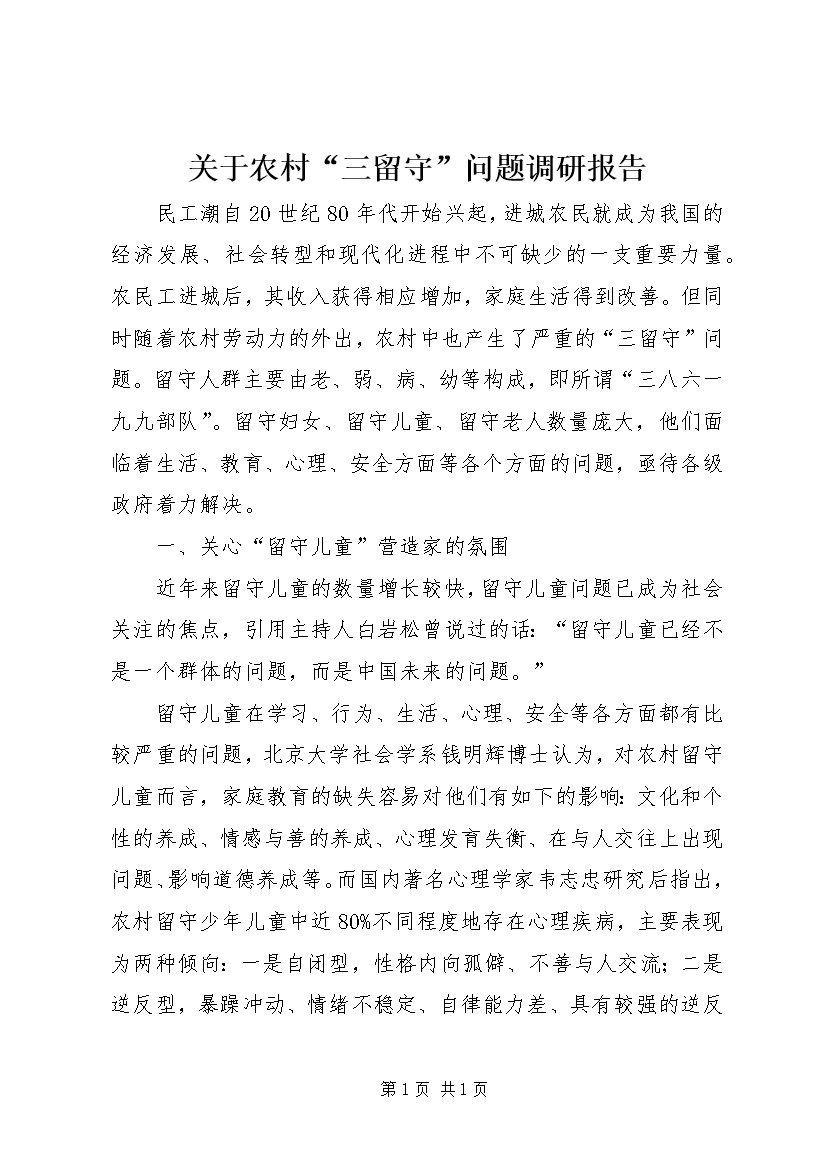 关于农村“三留守”问题调研报告

民工潮自20世纪80年代开始兴起，进城农民就成为我国的经济发展、社会转型和现代化进程中不可缺少的一支重要力量。农民工进城后，其收入获得相应增加，家庭生活得到改善。但同时随着农村劳动力的外出，农村中也产生了严重的“三留守”问题。留守人群主要由老、弱、病、幼等构成，即所谓“三八六一九九部队”。留守妇女、留守儿童、留守老人数量庞大，他们面临着生活、教育、心理、安全方面等各个方面的问题，亟待各级政府着力解决。

一、关心“留守儿童”营造家的氛围

近年来留守儿童的数量增长较快，留守儿童问题已成为社会关注的焦点，引用主持人白岩松曾说过的话：“留守儿童已经不是一个群体的问题，而是中国未来的问题。”

留守儿童在学习、行为、生活、心理、安全等各方面都有比较严重的问题，北京大学社会学系钱明辉博士认为，对农村留守儿童而言，家庭教育的缺失容易对他们有如下的影响：文化和个性的养成、情感与善的养成、心理发育失衡、在与人交往上出现问题、影响道德养成等。而国内著名心理学家韦志忠研究后指出，农村留守少年儿童中近80%不同程度地存在心理疾病，主要表现为两种倾向：一是自闭型，性格内向孤僻、不善与人交流；二是逆反型，暴躁冲动、情绪不稳定、自律能力差、具有较强的逆反

第1页 共1页